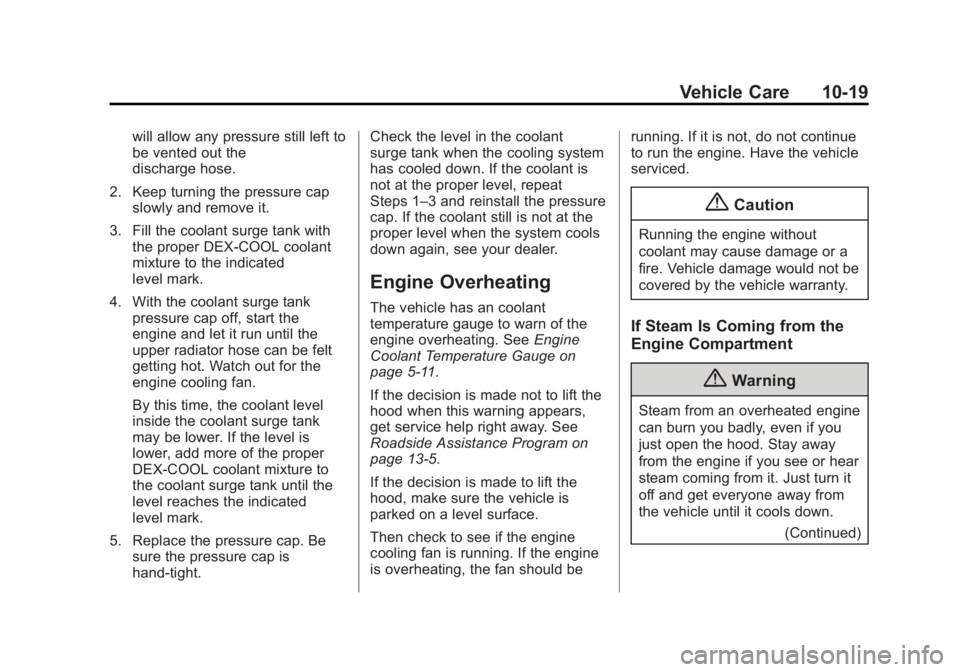 Vehicle Care 10-19

will allow any pressure still left to be vented out the discharge hose.

2. Keep turning the pressure cap slowly and remove it.

3. Fill the coolant surge tank with the proper DEX-COOL coolant mixture to the indicated level mark.

4. With the coolant surge tank pressure cap off, start the engine and let it run until the upper radiator hose can be felt getting hot. Watch out for the engine cooling fan.

By this time, the coolant level inside the coolant surge tank may be lower. If the level is lower, add more of the proper DEX-COOL coolant mixture to the coolant surge tank until the level reaches the indicated level mark.

5. Replace the pressure cap. Be sure the pressure cap is hand-tight.

Check the level in the coolant surge tank when the cooling system has cooled down. If the coolant is not at the proper level, repeat Steps 1–3 and reinstall the pressure cap. If the coolant still is not at the proper level when the system cools down again, see your dealer.

Engine Overheating

The vehicle has an coolant temperature gauge to warn of the engine overheating. See Engine Coolant Temperature Gauge on page 5-11.

If the decision is made not to lift the hood when this warning appears, get service help right away. See Roadside Assistance Program on page 13-5.

If the decision is made to lift the hood, make sure the vehicle is parked on a level surface.

Then check to see if the engine cooling fan is running. If the engine is overheating, the fan should be running. If it is not, do not continue to run the engine. Have the vehicle serviced.

Caution

Running the engine without coolant may cause damage or a fire. Vehicle damage would not be covered by the vehicle warranty.

If Steam Is Coming from the Engine Compartment

Warning

Steam from an overheated engine can burn you badly, even if you just open the hood. Stay away from the engine if you see or hear steam coming from it. Just turn it off and get everyone away from the vehicle until it cools down.

(Continued)

carmanualsonline.info